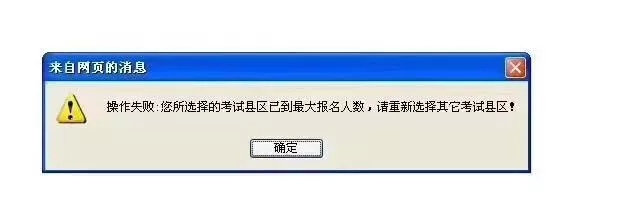 来自网页的消息

操作失败:您所选择的考试县区已到最大报名人数，请重新选择其它考试县区!

确定